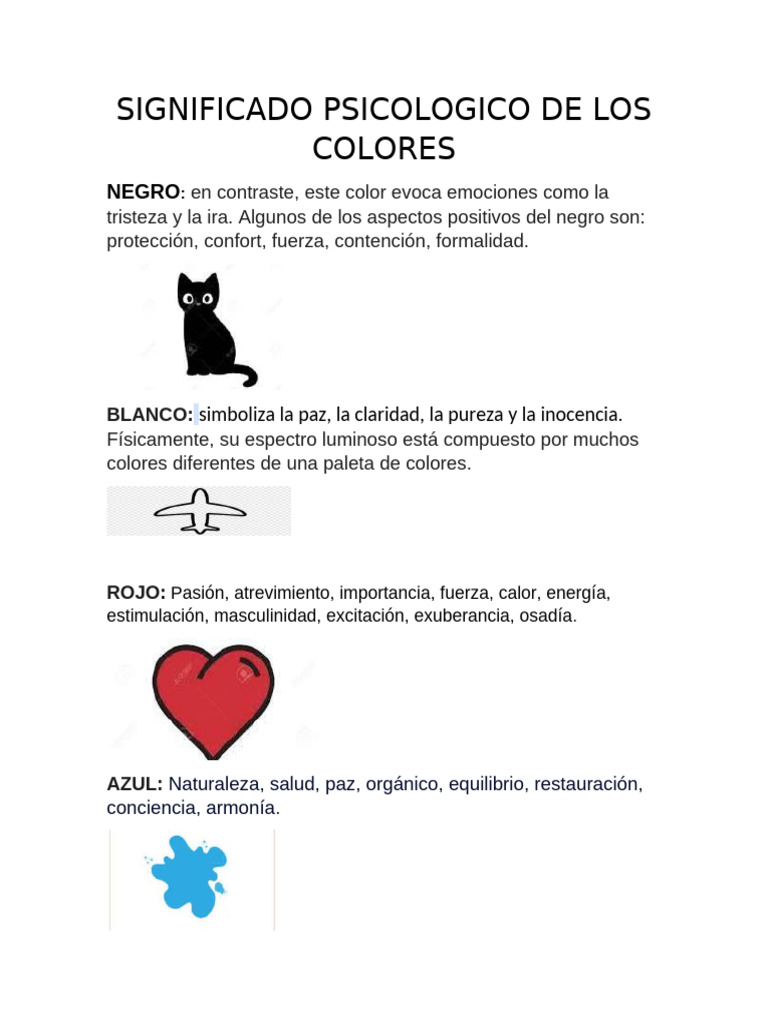 SIGNIFICADO PSICOLOGICO DE LOS COLORES

NEGRO: en contraste, este color evoca emociones como la tristeza y la ira. Algunos de los aspectos positivos del negro son: protección, confort, fuerza, contención, formalidad.

BLANCO: simboliza la paz, la claridad, la pureza y la inocencia. Físicamente, su espectro luminoso está compuesto por muchos colores diferentes de una paleta de colores.

ROJO: Pasión, atrevimiento, importancia, fuerza, calor, energía, estimulación, masculinidad, excitación, exuberancia, osadía.

AZUL: Naturaleza, salud, paz, orgánico, equilibrio, restauración, conciencia, armonía.